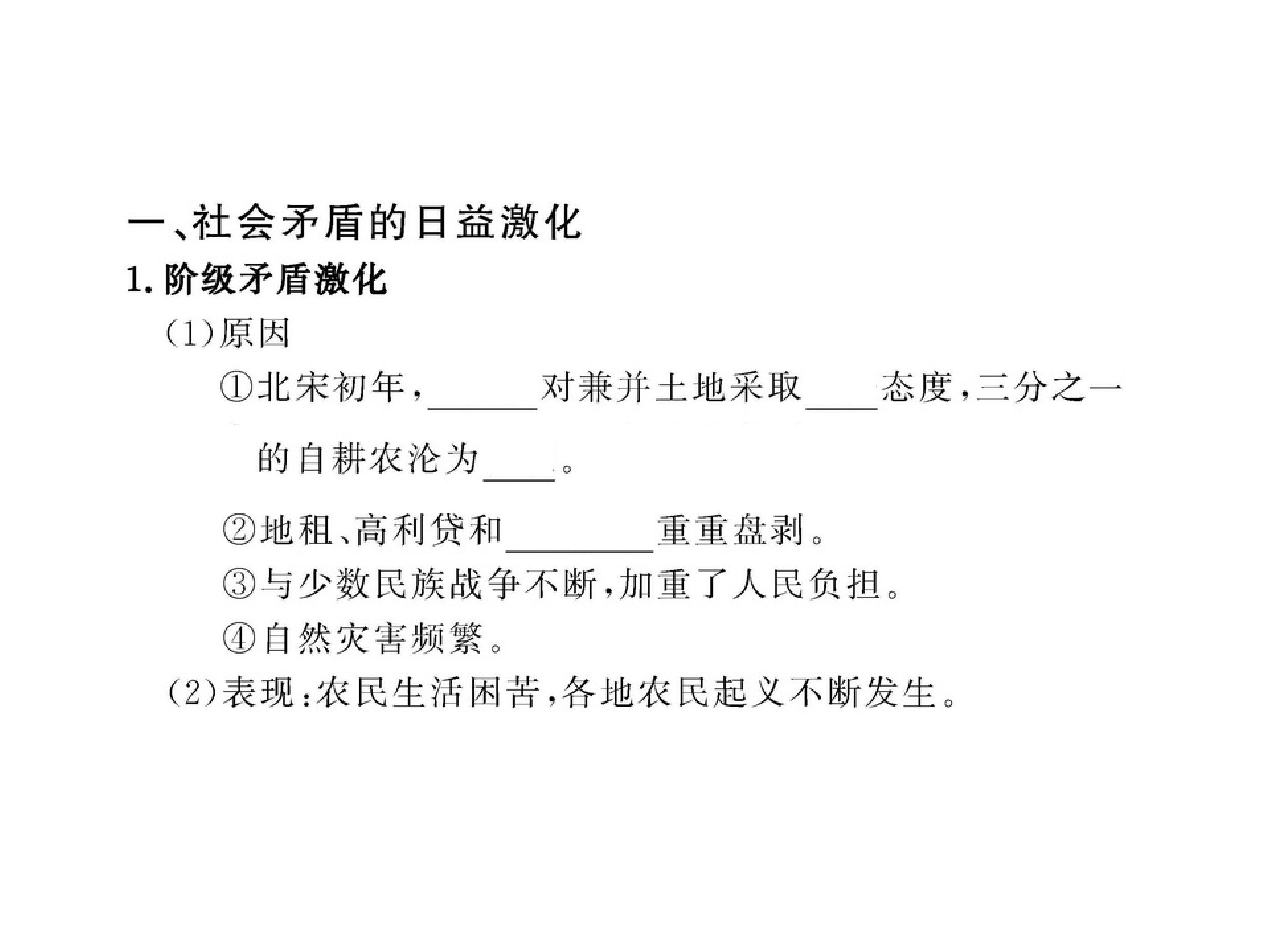 一、社会矛盾的日益激化

1. 阶级矛盾激化

(1)原因

①北宋初年,______对兼并土地采取____态度,三分之一的自耕农沦为____。

②地租、高利贷和________重重盘剥。

③与少数民族战争不断,加重了人民负担。

④自然灾害频繁。

(2)表现:农民生活困苦,各地农民起义不断发生。